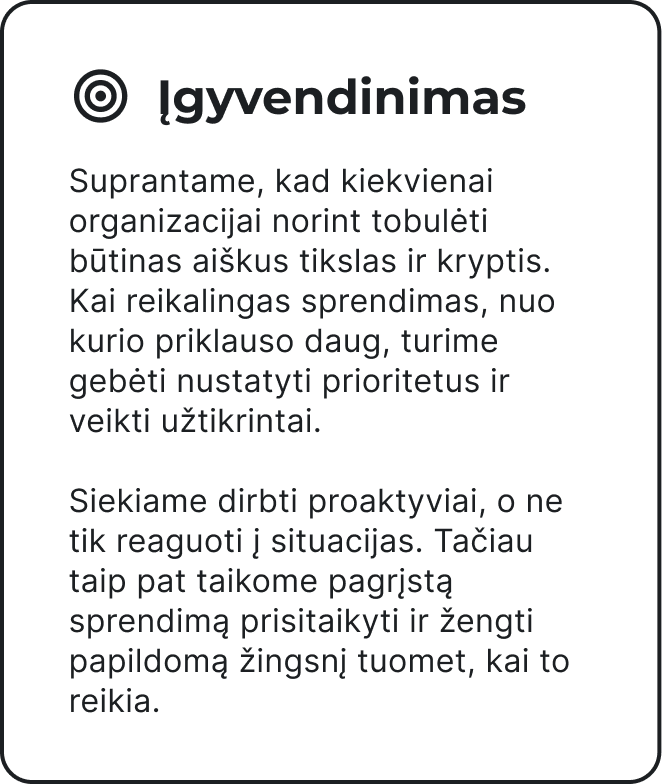 Įgyvendinimas

Suprantame, kad kiekvienai organizacijai norint tobulėti būtinas aiškus tikslas ir kryptis. Kai reikalingas sprendimas, nuo kurio priklauso daug, turime gebėti nustatyti prioritetus ir veikti užtikrintai.

Siekiame dirbti proaktyviai, o ne tik reaguoti į situacijas. Tačiau taip pat taikome pagrįstą sprendimą prisitaikyti ir žengti papildomą žingsnį tuomet, kai to reikia.